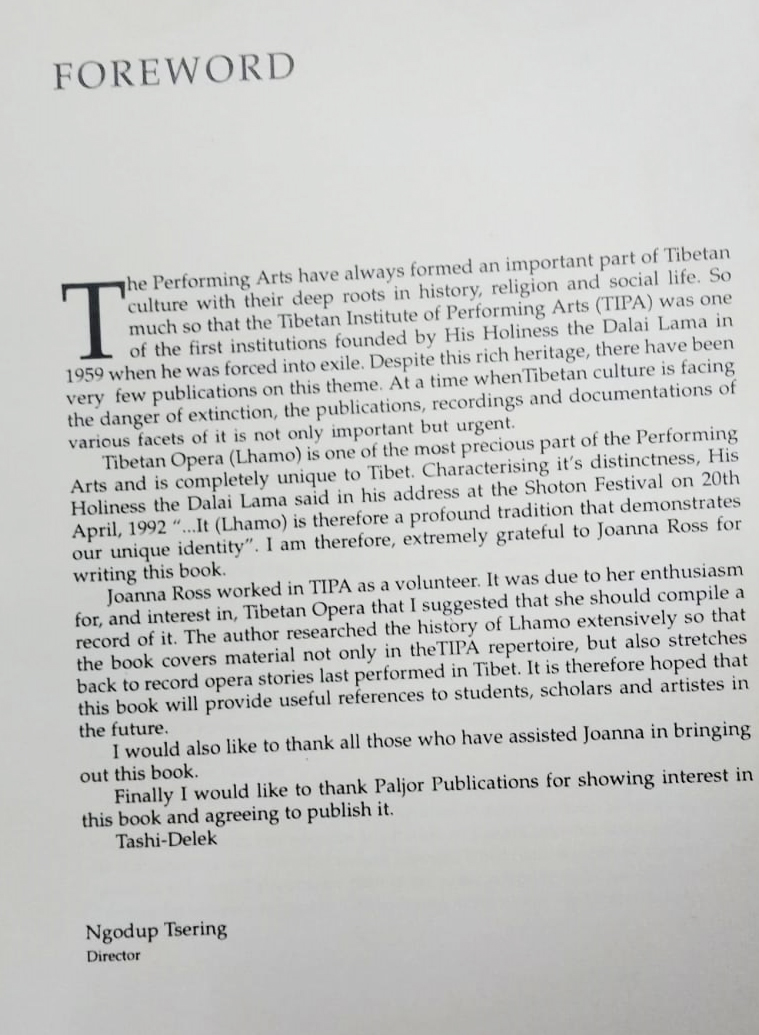 FOREWORD

The Performing Arts have always formed an important part of Tibetan culture with their deep roots in history, religion and social life. So much so that the Tibetan Institute of Performing Arts (TIPA) was one of the first institutions founded by His Holiness the Dalai Lama in 1959 when he was forced into exile. Despite this rich heritage, there have been very few publications on this theme. At a time whenTibetan culture is facing the danger of extinction, the publications, recordings and documentations of various facets of it is not only important but urgent.

Tibetan Opera (Lhamo) is one of the most precious part of the Performing Arts and is completely unique to Tibet. Characterising it's distinctness, His Holiness the Dalai Lama said in his address at the Shoton Festival on 20th April, 1992 "...It (Lhamo) is therefore a profound tradition that demonstrates our unique identity". I am therefore, extremely grateful to Joanna Ross for writing this book.

Joanna Ross worked in TIPA as a volunteer. It was due to her enthusiasm for, and interest in, Tibetan Opera that I suggested that she should compile a record of it. The author researched the history of Lhamo extensively so that the book covers material not only in theTIPA repertoire, but also stretches back to record opera stories last performed in Tibet. It is therefore hoped that this book will provide useful references to students, scholars and artistes in the future.

I would also like to thank all those who have assisted Joanna in bringing out this book.

Finally I would like to thank Paljor Publications for showing interest in this book and agreeing to publish it.

Tashi-Delek

Ngodup Tsering
Director